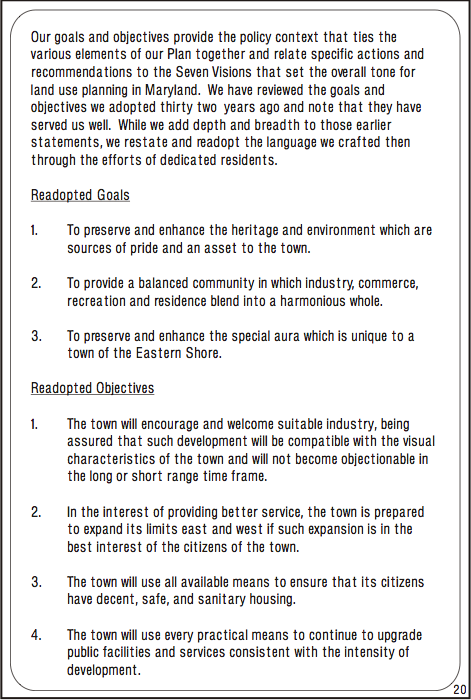 Our goals and objectives provide the policy context that ties the various elements of our Plan together and relate specific actions and recommendations to the Seven Visions that set the overall tone for land use planning in Maryland. We have reviewed the goals and objectives we adopted thirty two years ago and note that they have served us well. While we add depth and breadth to those earlier statements, we restate and readopt the language we crafted then through the efforts of dedicated residents.

Readopted Goals

1. To preserve and enhance the heritage and environment which are sources of pride and an asset to the town.

2. To provide a balanced community in which industry, commerce, recreation and residence blend into a harmonious whole.

3. To preserve and enhance the special aura which is unique to a town of the Eastern Shore.

Readopted Objectives

1. The town will encourage and welcome suitable industry, being assured that such development will be compatible with the visual characteristics of the town and will not become objectionable in the long or short range time frame.

2. In the interest of providing better service, the town is prepared to expand its limits east and west if such expansion is in the best interest of the citizens of the town.

3. The town will use all available means to ensure that its citizens have decent, safe, and sanitary housing.

4. The town will use every practical means to continue to upgrade public facilities and services consistent with the intensity of development.

20